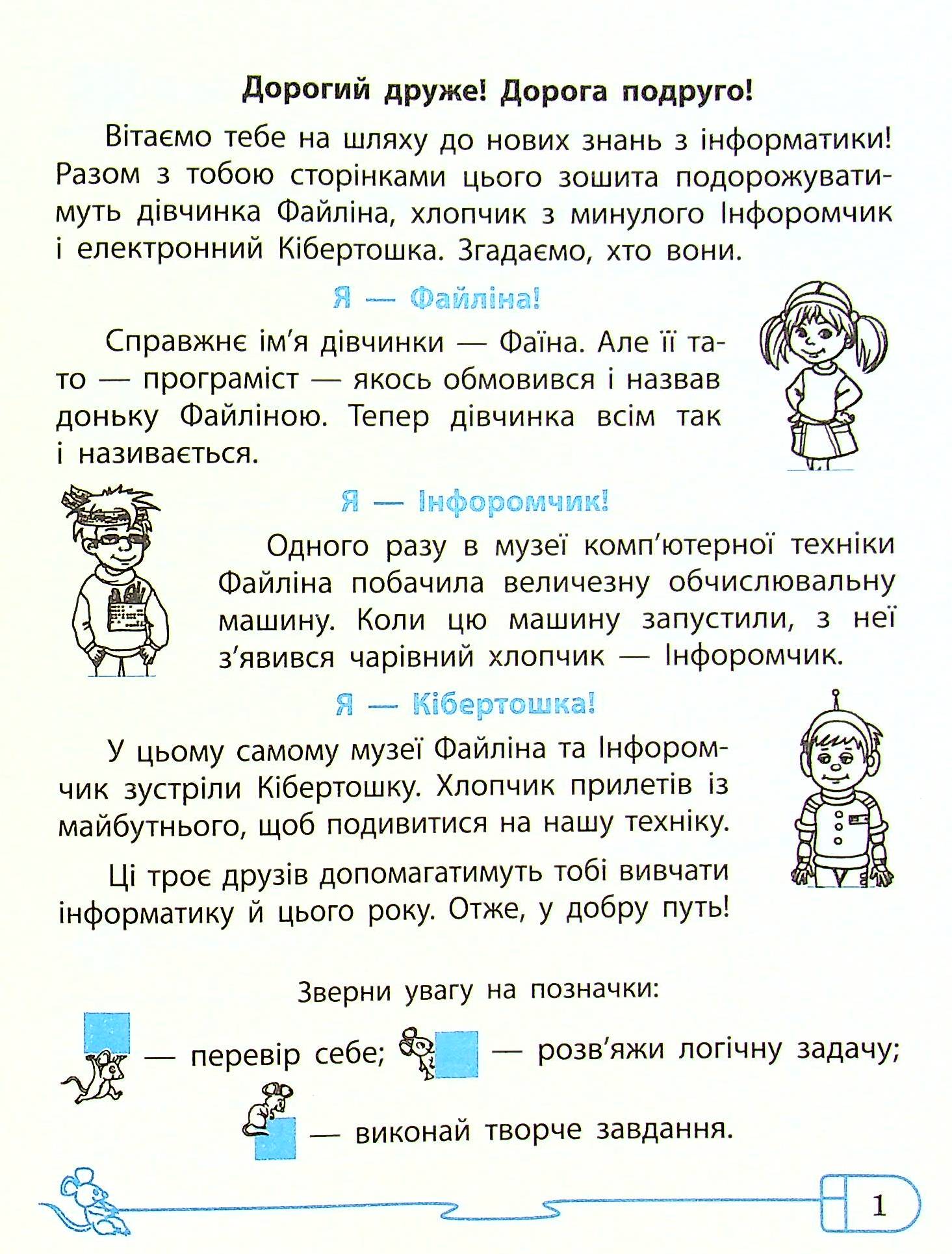 Дорогий друже! Дорога подруго!

Вітаємо тебе на шляху до нових знань з інформатики! Разом з тобою сторінками цього зошита подорожуватимуть дівчинка Файліна, хлопчик з минулого Інфоромчик і електронний Кібертошка. Згадаємо, хто вони.

Я — Файліна!

Справжнє ім'я дівчинки — Фаїна. Але її тато — програміст — якось обмовився і назвав доньку Файліною. Тепер дівчинка всім так і називається.

Я — Інфоромчик!

Одного разу в музеї комп'ютерної техніки Файліна побачила величезну обчислювальну машину. Коли цю машину запустили, з неї з'явився чарівний хлопчик — Інфоромчик.

Я — Кібертошка!

У цьому самому музеї Файліна та Інфоромчик зустріли Кібертошку. Хлопчик прилетів із майбутнього, щоб подивитися на нашу техніку.

Ці троє друзів допомагатимуть тобі вивчати інформатику й цього року. Отже, у добру путь!

Зверни увагу на позначки:

— перевір себе; — розв'яжи логічну задачу;

— виконай творче завдання.

1